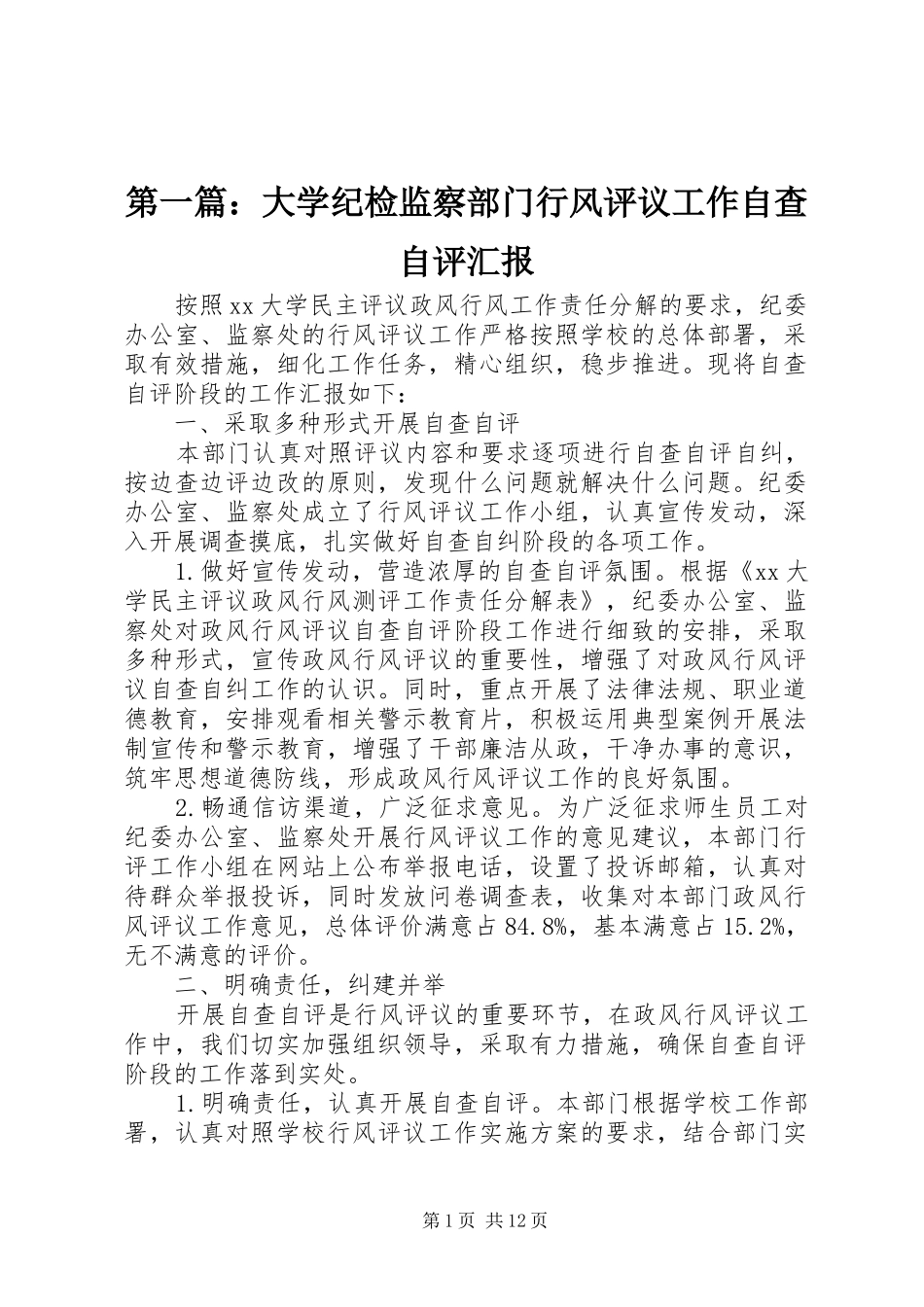 第一篇：大学纪检监察部门行风评议工作自查自评汇报

按照xx大学民主评议政风行风工作责任分解的要求，纪委办公室、监察处的行风评议工作严格按照学校的总体部署，采取有效措施，细化工作任务，精心组织，稳步推进。现将自查自评阶段的工作汇报如下：

一、采取多种形式开展自查自评

本部门认真对照评议内容和要求逐项进行自查自评自纠，按边查边评边改的原则，发现什么问题就解决什么问题。纪委办公室、监察处成立了行风评议工作小组，认真宣传发动，深入开展调查摸底，扎实做好自查自纠阶段的各项工作。

1.做好宣传发动，营造浓厚的自查自评氛围。根据《xx大学民主评议政风行风测评工作责任分解表》，纪委办公室、监察处对政风行风评议自查自评阶段工作进行细致的安排，采取多种形式，宣传政风行风评议的重要性，增强了对政风行风评议自查自纠工作的认识。同时，重点开展了法律法规、职业道德教育，安排观看相关警示教育片，积极运用典型案例开展法制宣传和警示教育，增强了干部廉洁从政，干净办事的意识，筑牢思想道德防线，形成政风行风评议工作的良好氛围。

2.畅通信访渠道，广泛征求意见。为广泛征求师生员工对纪委办公室、监察处开展行风评议工作的意见建议，本部门行评工作小组在网站上公布举报电话，设置了投诉邮箱，认真对待群众举报投诉，同时发放问卷调查表，收集对本部门政风行风评议工作意见，总体评价满意占84.8%，基本满意占15.2%，无不满意的评价。

二、明确责任，纠建并举

开展自查自评是行风评议的重要环节，在政风行风评议工作中，我们切实加强组织领导，采取有力措施，确保自查自评阶段的工作落到实处。

1.明确责任，认真开展自查自评。本部门根据学校工作部署，认真对照学校行风评议工作实施方案的要求，结合部门实

第1页 共12页